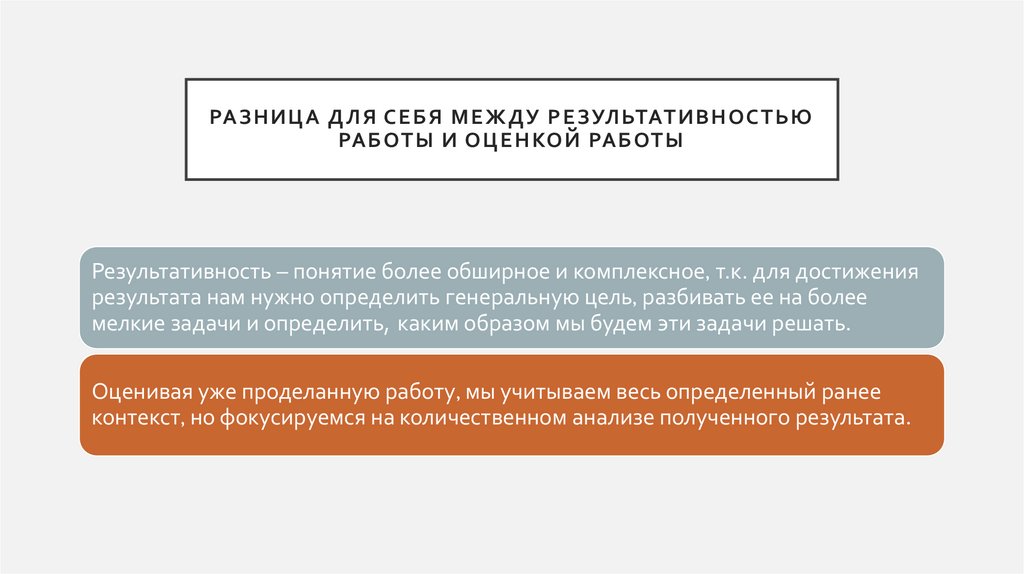 РАЗНИЦА ДЛЯ СЕБЯ МЕЖДУ РЕЗУЛЬТАТИВНОСТЬЮ РАБОТЫ И ОЦЕНКОЙ РАБОТЫ

Результативность – понятие более обширное и комплексное, т.к. для достижения результата нам нужно определить генеральную цель, разбивать ее на более мелкие задачи и определить, каким образом мы будем эти задачи решать.

Оценивая уже проделанную работу, мы учитываем весь определенный ранее контекст, но фокусируемся на количественном анализе полученного результата.